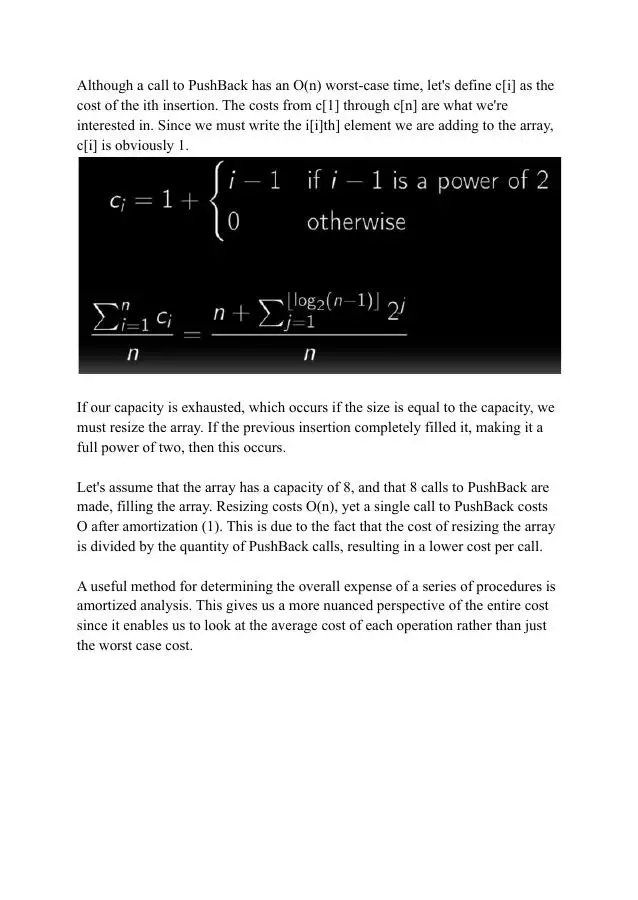 Although a call to PushBack has an O(n) worst-case time, let's define c[i] as the cost of the ith insertion. The costs from c[1] through c[n] are what we're interested in. Since we must write the i[i]th] element we are adding to the array, c[i] is obviously 1.

$c_i = 1 + \begin{cases} i-1 & \text{if } i-1 \text{ is a power of 2} \\ 0 & \text{otherwise} \end{cases}$

$\frac{\sum_{i=1}^{n} c_i}{n} = \frac{n + \sum_{j=1}^{\lfloor \log_2(n-1) \rfloor} 2^j}{n}$

If our capacity is exhausted, which occurs if the size is equal to the capacity, we must resize the array. If the previous insertion completely filled it, making it a full power of two, then this occurs.

Let's assume that the array has a capacity of 8, and that 8 calls to PushBack are made, filling the array. Resizing costs O(n), yet a single call to PushBack costs O after amortization (1). This is due to the fact that the cost of resizing the array is divided by the quantity of PushBack calls, resulting in a lower cost per call.

A useful method for determining the overall expense of a series of procedures is amortized analysis. This gives us a more nuanced perspective of the entire cost since it enables us to look at the average cost of each operation rather than just the worst case cost.